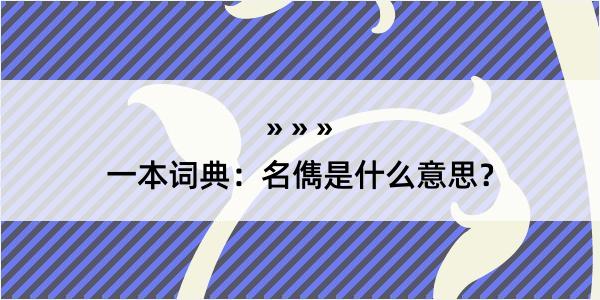 » » »

一本词典：名儁是什么意思？